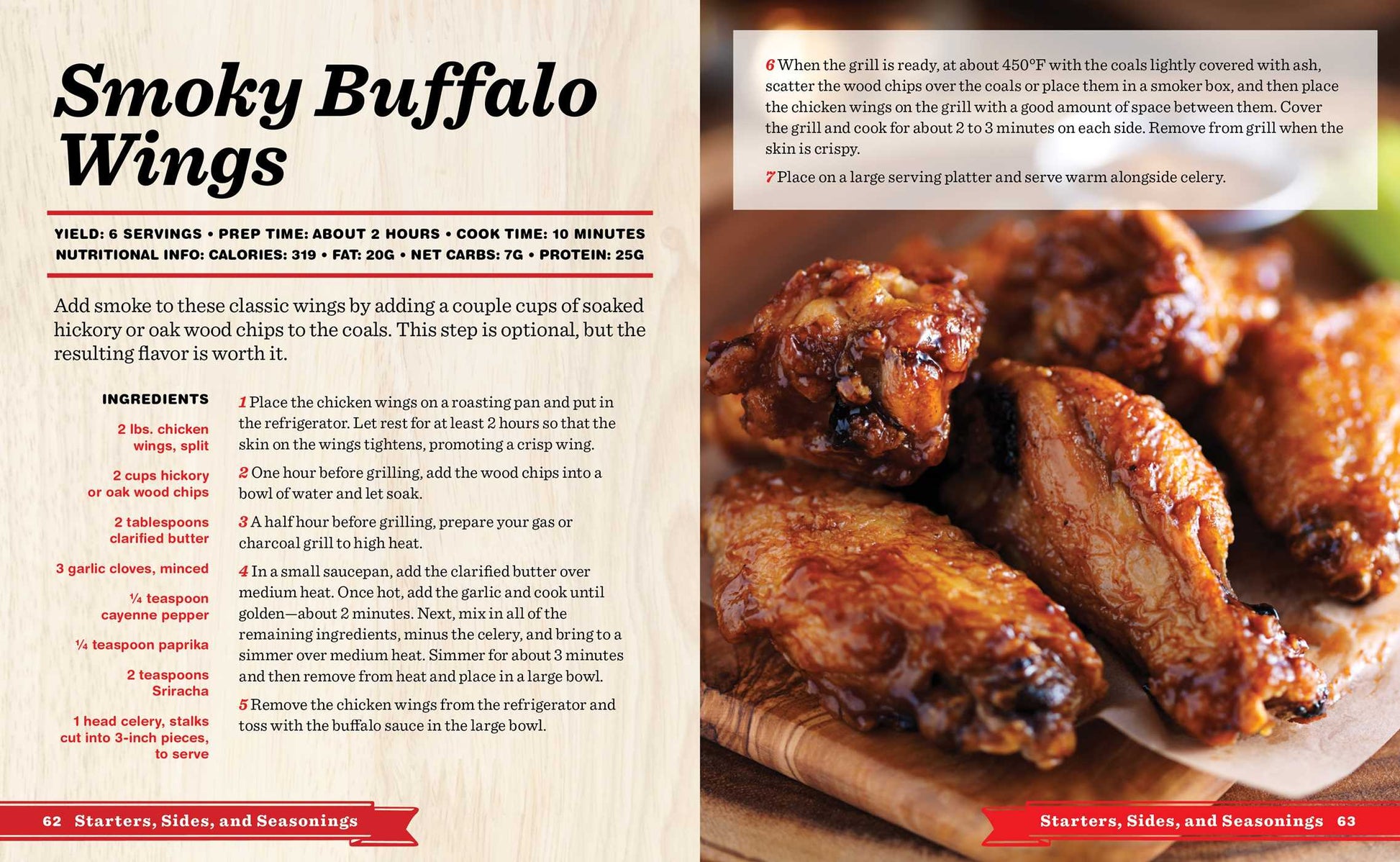 Smoky Buffalo Wings

YIELD: 6 SERVINGS • PREP TIME: ABOUT 2 HOURS • COOK TIME: 10 MINUTES
NUTRITIONAL INFO: CALORIES: 319 • FAT: 20G • NET CARBS: 7G • PROTEIN: 25G

Add smoke to these classic wings by adding a couple cups of soaked hickory or oak wood chips to the coals. This step is optional, but the resulting flavor is worth it.

INGREDIENTS

2 lbs. chicken wings, split

2 cups hickory or oak wood chips

2 tablespoons clarified butter

3 garlic cloves, minced

¼ teaspoon cayenne pepper

¼ teaspoon paprika

2 teaspoons Sriracha

1 head celery, stalks cut into 3-inch pieces, to serve

1 Place the chicken wings on a roasting pan and put in the refrigerator. Let rest for at least 2 hours so that the skin on the wings tightens, promoting a crisp wing.

2 One hour before grilling, add the wood chips into a bowl of water and let soak.

3 A half hour before grilling, prepare your gas or charcoal grill to high heat.

4 In a small saucepan, add the clarified butter over medium heat. Once hot, add the garlic and cook until golden—about 2 minutes. Next, mix in all of the remaining ingredients, minus the celery, and bring to a simmer over medium heat. Simmer for about 3 minutes and then remove from heat and place in a large bowl.

5 Remove the chicken wings from the refrigerator and toss with the buffalo sauce in the large bowl.

6 When the grill is ready, at about 450°F with the coals lightly covered with ash, scatter the wood chips over the coals or place them in a smoker box, and then place the chicken wings on the grill with a good amount of space between them. Cover the grill and cook for about 2 to 3 minutes on each side. Remove from grill when the skin is crispy.

7 Place on a large serving platter and serve warm alongside celery.

62 Starters, Sides, and Seasonings

Starters, Sides, and Seasonings 63